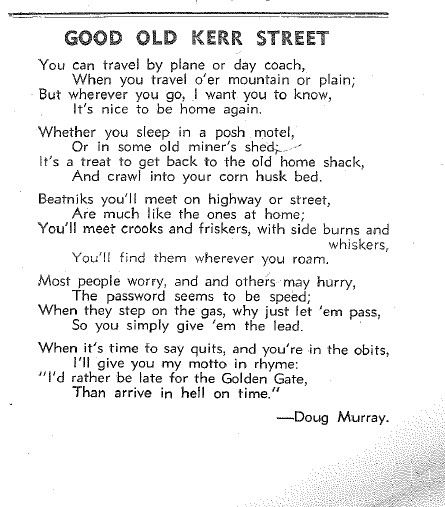 GOOD OLD KERR STREET

You can travel by plane or day coach,
When you travel o'er mountain or plain;
But wherever you go, I want you to know,
It's nice to be home again.

Whether you sleep in a posh motel,
Or in some old miner's shed;
It's a treat to get back to the old home shack,
And crawl into your corn husk bed.

Beatniks you'll meet on highway or street,
Are much like the ones at home;
You'll meet crooks and friskers, with side burns and whiskers,
You'll find them wherever you roam.

Most people worry, and and others may hurry,
The password seems to be speed;
When they step on the gas, why just let 'em pass,
So you simply give 'em the lead.

When it's time to say quits, and you're in the obits,
I'll give you my motto in rhyme:
"I'd rather be late for the Golden Gate,
Than arrive in hell on time."

—Doug Murray.